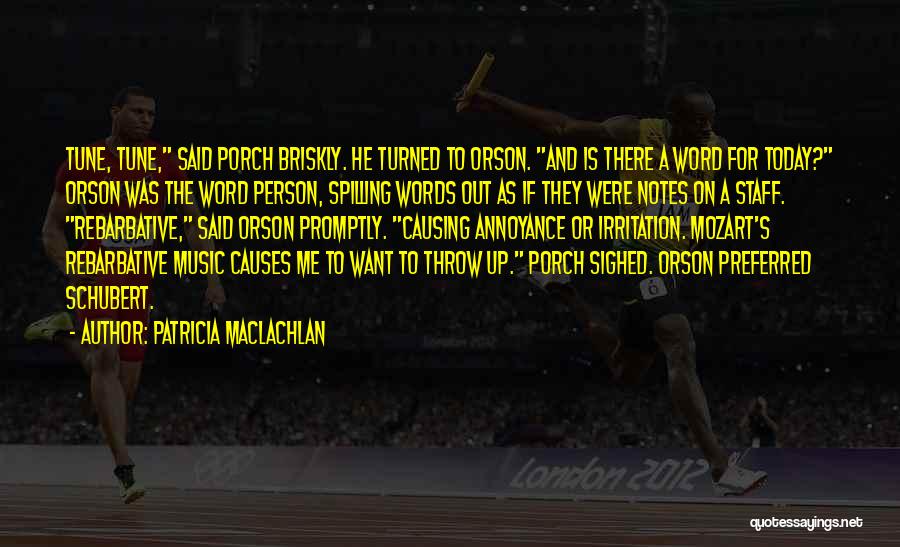 TUNE, TUNE," SAID PORCH BRISKLY. HE TURNED TO ORSON. "AND IS THERE A WORD FOR TODAY?" ORSON WAS THE WORD PERSON, SPILLING WORDS OUT AS IF THEY WERE NOTES ON A STAFF. "REBARBATIVE," SAID ORSON PROMPTLY. "CAUSING ANNOYANCE OR IRRITATION. MOZART'S REBARBATIVE MUSIC CAUSES ME TO WANT TO THROW UP." PORCH SIGHED. ORSON PREFERRED SCHUBERT.

- AUTHOR: PATRICIA MACLACHLAN

London 2012

quotessayings.net